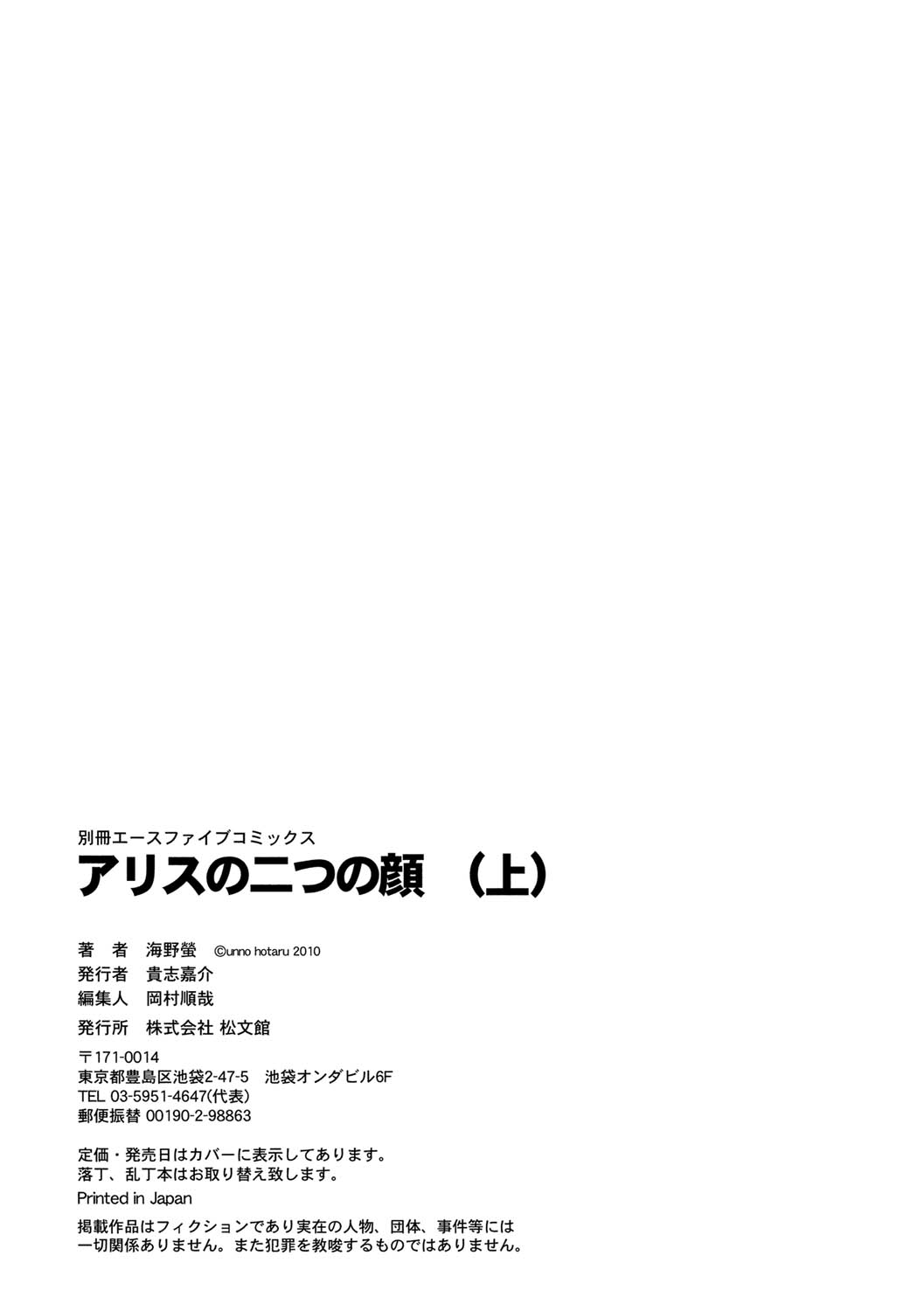 別冊エースファイブコミックス
アリスの二つの顔　(上)

著　者　海野螢　©unno hotaru 2010
発行者　貴志嘉介
編集人　岡村順哉
発行所　株式会社 松文館

〒171-0014
東京都豊島区池袋2-47-5　池袋オンダビル6F
TEL 03-5951-4647(代表)
郵便振替 00190-2-98863

定価・発売日はカバーに表示してあります。
落丁、乱丁本はお取り替え致します。
Printed in Japan

掲載作品はフィクションであり実在の人物、団体、事件等には一切関係ありません。また犯罪を教唆するものではありません。